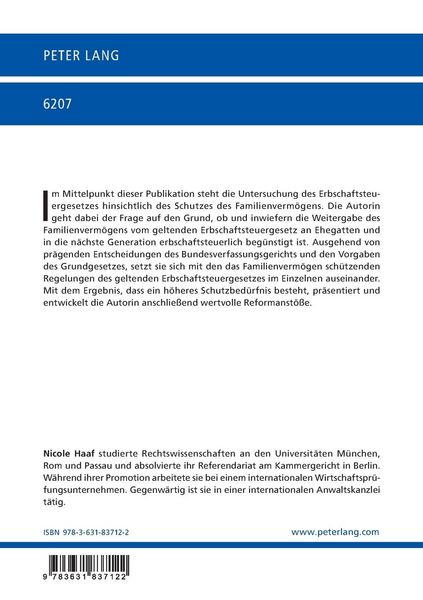 PETER LANG

6207

Im Mittelpunkt dieser Publikation steht die Untersuchung des Erbschaftsteuergesetzes hinsichtlich des Schutzes des Familienvermögens. Die Autorin geht dabei der Frage auf den Grund, ob und inwiefern die Weitergabe des Familienvermögens vom geltenden Erbschaftsteuergesetz an Ehegatten und in die nächste Generation erbschaftsteuerlich begünstigt ist. Ausgehend von prägenden Entscheidungen des Bundesverfassungsgerichts und den Vorgaben des Grundgesetzes, setzt sie sich mit den das Familienvermögen schützenden Regelungen des geltenden Erbschaftsteuergesetzes im Einzelnen auseinander. Mit dem Ergebnis, dass ein höheres Schutzbedürfnis besteht, präsentiert und entwickelt die Autorin anschließend wertvolle Reformanstöße.

Nicole Haaf studierte Rechtswissenschaften an den Universitäten München, Rom und Passau und absolvierte ihr Referendariat am Kammergericht in Berlin. Während ihrer Promotion arbeitete sie bei einem internationalen Wirtschaftsprüfungsunternehmen. Gegenwärtig ist sie in einer internationalen Anwaltskanzlei tätig.

ISBN 978-3-631-83712-2

www.peterlang.com

9 783631 837122